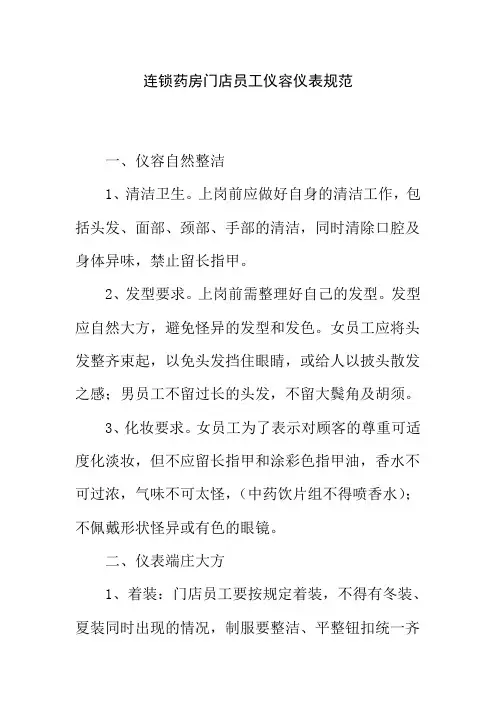 连锁药房门店员工仪容仪表规范

一、仪容自然整洁

1、清洁卫生。上岗前应做好自身的清洁工作，包括头发、面部、颈部、手部的清洁，同时清除口腔及身体异味，禁止留长指甲。

2、发型要求。上岗前需整理好自己的发型。发型应自然大方，避免怪异的发型和发色。女员工应将头发整齐束起，以免头发挡住眼睛，或给人以披头散发之感；男员工不留过长的头发，不留大鬓角及胡须。

3、化妆要求。女员工为了表示对顾客的尊重可适度化淡妆，但不应留长指甲和涂彩色指甲油，香水不可过浓，气味不可太怪，（中药饮片组不得喷香水）；不佩戴形状怪异或有色的眼镜。

二、仪表端庄大方

1、着装：门店员工要按规定着装，不得有冬装、夏装同时出现的情况，制服要整洁、平整钮扣统一齐